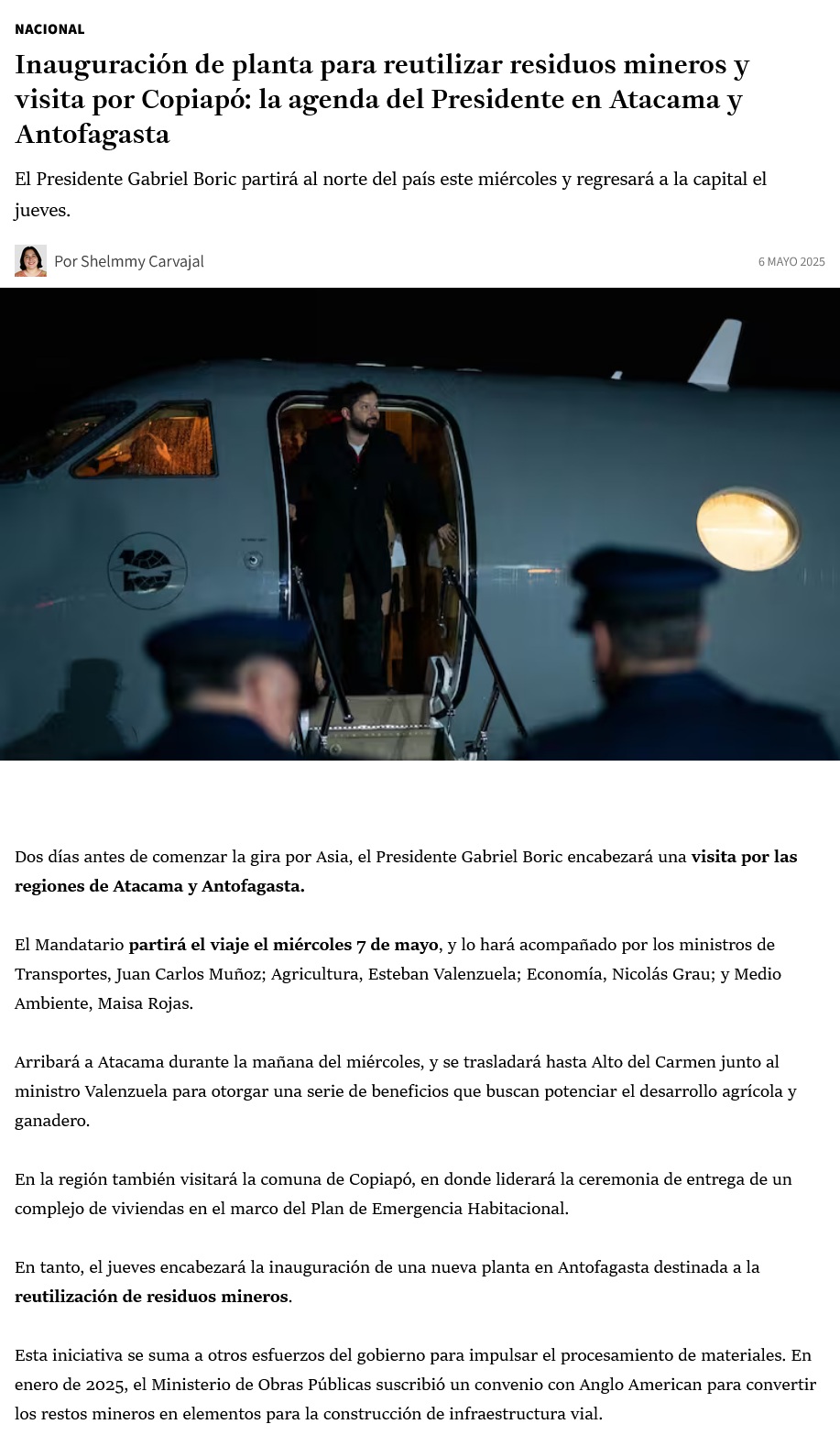 NACIONAL

Inauguración de planta para reutilizar residuos mineros y visita por Copiapó: la agenda del Presidente en Atacama y Antofagasta

El Presidente Gabriel Boric partirá al norte del país este miércoles y regresará a la capital el jueves.

Por Shelmmy Carvajal

6 MAYO 2025

Dos días antes de comenzar la gira por Asia, el Presidente Gabriel Boric encabezará una visita por las regiones de Atacama y Antofagasta.

El Mandatario partirá el viaje el miércoles 7 de mayo, y lo hará acompañado por los ministros de Transportes, Juan Carlos Muñoz; Agricultura, Esteban Valenzuela; Economía, Nicolás Grau; y Medio Ambiente, Maisa Rojas.

Arribará a Atacama durante la mañana del miércoles, y se trasladará hasta Alto del Carmen junto al ministro Valenzuela para otorgar una serie de beneficios que buscan potenciar el desarrollo agrícola y ganadero.

En la región también visitará la comuna de Copiapó, en donde liderará la ceremonia de entrega de un complejo de viviendas en el marco del Plan de Emergencia Habitacional.

En tanto, el jueves encabezará la inauguración de una nueva planta en Antofagasta destinada a la reutilización de residuos mineros.

Esta iniciativa se suma a otros esfuerzos del gobierno para impulsar el procesamiento de materiales. En enero de 2025, el Ministerio de Obras Públicas suscribió un convenio con Anglo American para convertir los restos mineros en elementos para la construcción de infraestructura vial.